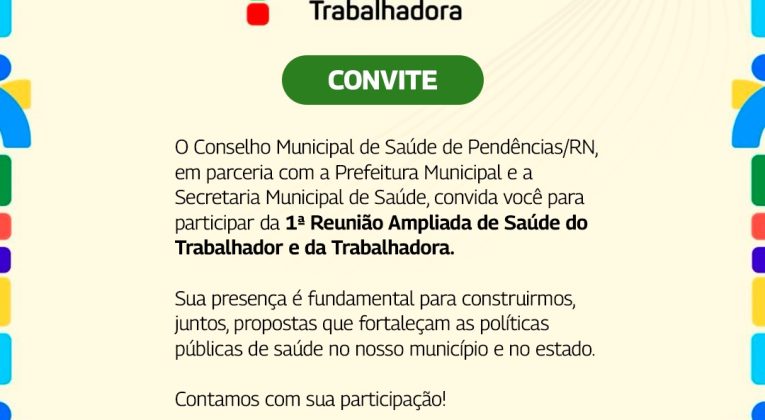 Trabalhadora

CONVITE

O Conselho Municipal de Saúde de Pendências/RN, em parceria com a Prefeitura Municipal e a Secretaria Municipal de Saúde, convida você para participar da 1ª Reunião Ampliada de Saúde do Trabalhador e da Trabalhadora.

Sua presença é fundamental para construirmos, juntos, propostas que fortaleçam as políticas públicas de saúde no nosso município e no estado.

Contamos com sua participação!